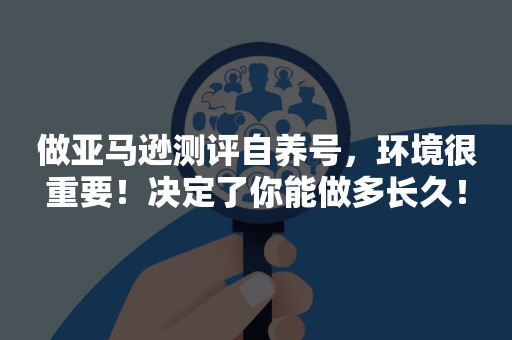 做亚马逊测评自养号，环境很重要！决定了你能做多长久！